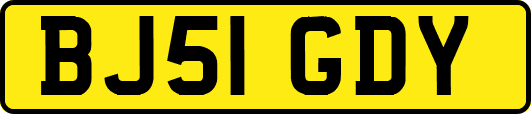 BJ51 GDY